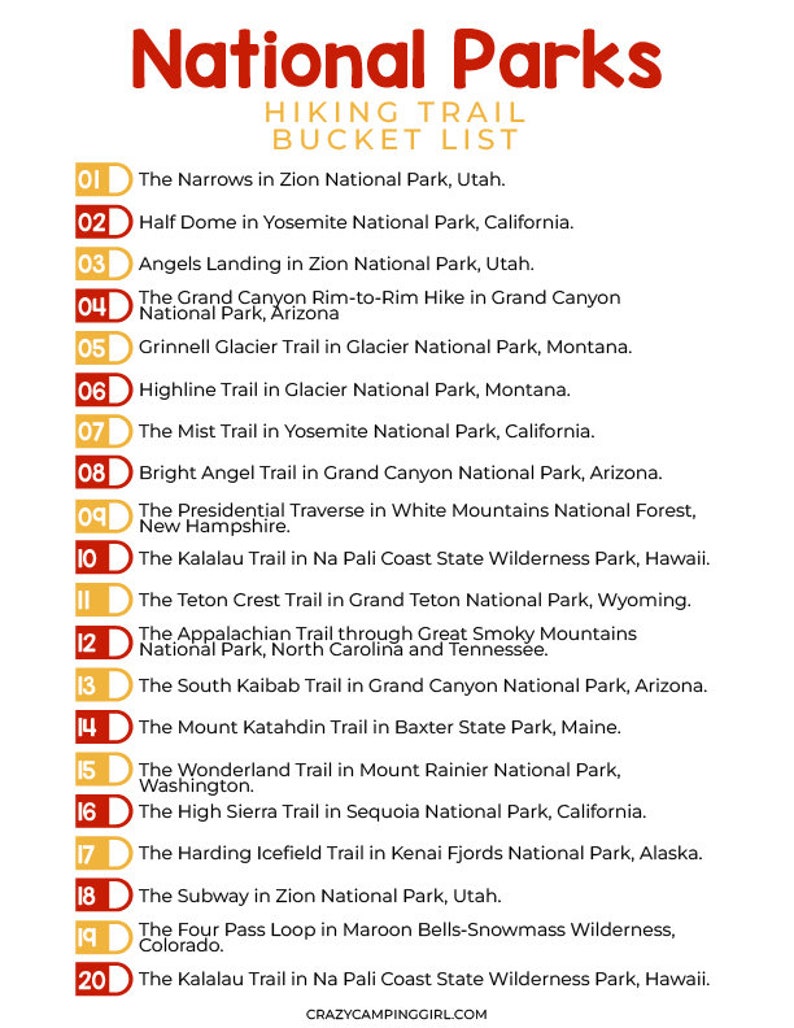 National Parks
HIKING TRAIL BUCKET LIST

01 The Narrows in Zion National Park, Utah.

02 Half Dome in Yosemite National Park, California.

03 Angels Landing in Zion National Park, Utah.

04 The Grand Canyon Rim-to-Rim Hike in Grand Canyon National Park, Arizona

05 Grinnell Glacier Trail in Glacier National Park, Montana.

06 Highline Trail in Glacier National Park, Montana.

07 The Mist Trail in Yosemite National Park, California.

08 Bright Angel Trail in Grand Canyon National Park, Arizona.

09 The Presidential Traverse in White Mountains National Forest, New Hampshire.

10 The Kalalau Trail in Na Pali Coast State Wilderness Park, Hawaii.

11 The Teton Crest Trail in Grand Teton National Park, Wyoming.

12 The Appalachian Trail through Great Smoky Mountains National Park, North Carolina and Tennessee.

13 The South Kaibab Trail in Grand Canyon National Park, Arizona.

14 The Mount Katahdin Trail in Baxter State Park, Maine.

15 The Wonderland Trail in Mount Rainier National Park, Washington.

16 The High Sierra Trail in Sequoia National Park, California.

17 The Harding Icefield Trail in Kenai Fjords National Park, Alaska.

18 The Subway in Zion National Park, Utah.

19 The Four Pass Loop in Maroon Bells-Snowmass Wilderness, Colorado.

20 The Kalalau Trail in Na Pali Coast State Wilderness Park, Hawaii.

CRAZYCAMPINGGIRL.COM